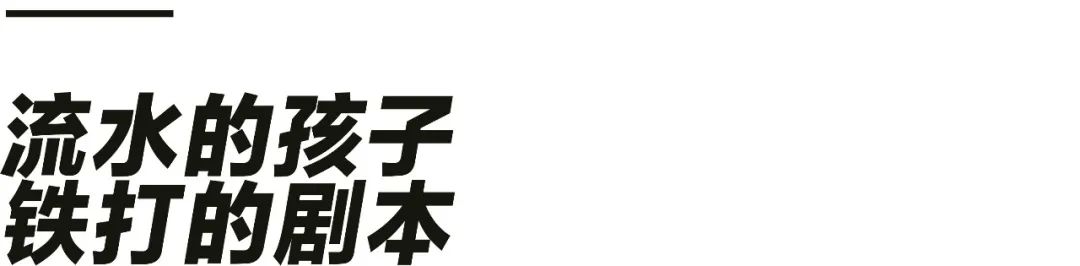 流水的孩子
铁打的剧本